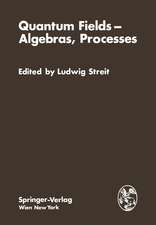 Quantum Fields – Algebras, Processes

Edited by Ludwig Streit

Springer-Verlag
Wien New York